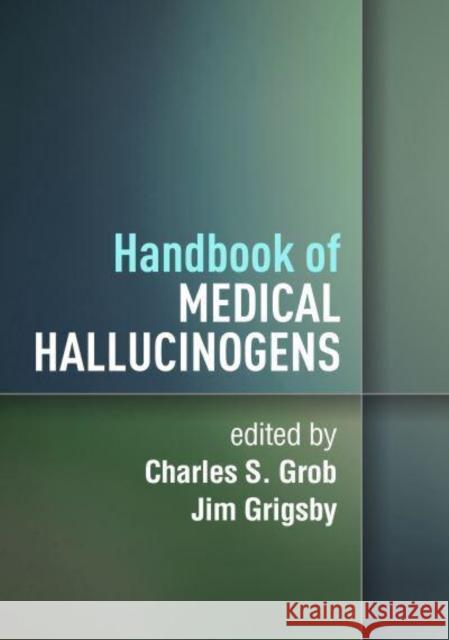 Handbook of
MEDICAL
HALLUCINOGENS

edited by
Charles S. Grob
Jim Grigsby

Kraina Książek